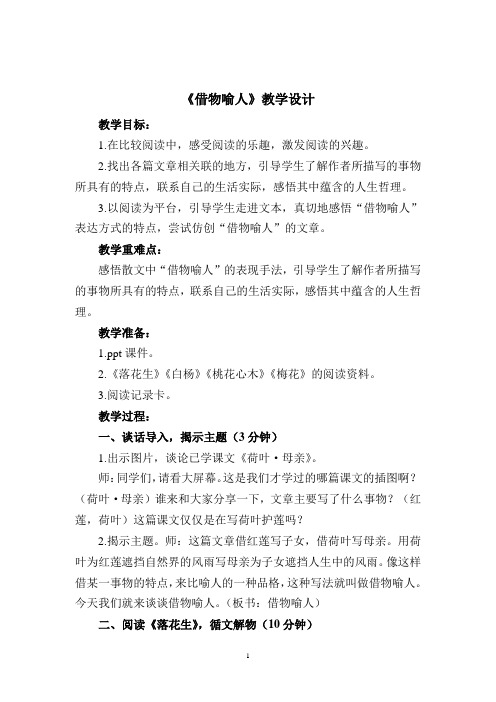 《借物喻人》教学设计

教学目标：

1.在比较阅读中，感受阅读的乐趣，激发阅读的兴趣。

2.找出各篇文章相关联的地方，引导学生了解作者所描写的事物所具有的特点，联系自己的生活实际，感悟其中蕴含的人生哲理。

3.以阅读为平台，引导学生走进文本，真切地感悟“借物喻人”表达方式的特点，尝试仿创“借物喻人”的文章。

教学重难点：

感悟散文中“借物喻人”的表现手法，引导学生了解作者所描写的事物所具有的特点，联系自己的生活实际，感悟其中蕴含的人生哲理。

教学准备：

1.ppt 课件。

2.《落花生》《白杨》《桃花心木》《梅花》的阅读资料。

3.阅读记录卡。

教学过程：

一、谈话导入，揭示主题（3 分钟）

1.出示图片，谈论已学课文《荷叶·母亲》。

师：同学们，请看大屏幕。这是我们才学过的哪篇课文的插图啊？（荷叶·母亲）谁来和大家分享一下，文章主要写了什么事物？（红莲，荷叶）这篇课文仅仅是在写荷叶护莲吗？

2.揭示主题。师：这篇文章借红莲写子女，借荷叶写母亲。用荷叶为红莲遮挡自然界的风雨写母亲为子女遮挡人生中的风雨。像这样借某一事物的特点，来比喻人的一种品格，这种写法就叫做借物喻人。今天我们就来谈谈借物喻人。（板书：借物喻人）

二、阅读《落花生》，循文解物（10 分钟）

1